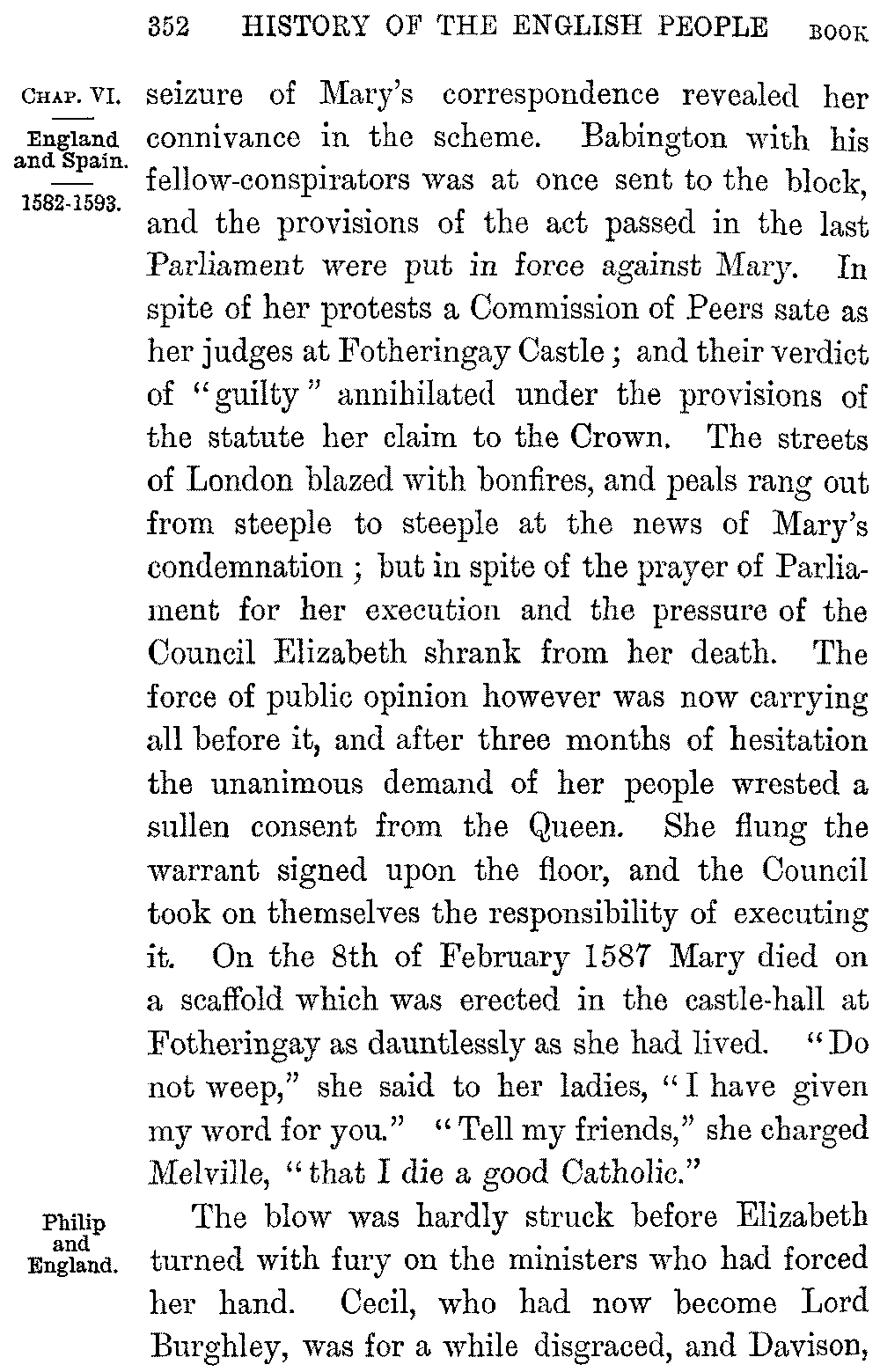 352 HISTORY OF THE ENGLISH PEOPLE BOOK

CHAP. VI.

England and Spain.

1582-1593.

seizure of Mary's correspondence revealed her connivance in the scheme. Babington with his fellow-conspirators was at once sent to the block, and the provisions of the act passed in the last Parliament were put in force against Mary. In spite of her protests a Commission of Peers sate as her judges at Fotheringay Castle; and their verdict of "guilty" annihilated under the provisions of the statute her claim to the Crown. The streets of London blazed with bonfires, and peals rang out from steeple to steeple at the news of Mary's condemnation; but in spite of the prayer of Parliament for her execution and the pressure of the Council Elizabeth shrank from her death. The force of public opinion however was now carrying all before it, and after three months of hesitation the unanimous demand of her people wrested a sullen consent from the Queen. She flung the warrant signed upon the floor, and the Council took on themselves the responsibility of executing it. On the 8th of February 1587 Mary died on a scaffold which was erected in the castle-hall at Fotheringay as dauntlessly as she had lived. "Do not weep," she said to her ladies, "I have given my word for you." "Tell my friends," she charged Melville, "that I die a good Catholic."

Philip and England.

The blow was hardly struck before Elizabeth turned with fury on the ministers who had forced her hand. Cecil, who had now become Lord Burghley, was for a while disgraced, and Davison,